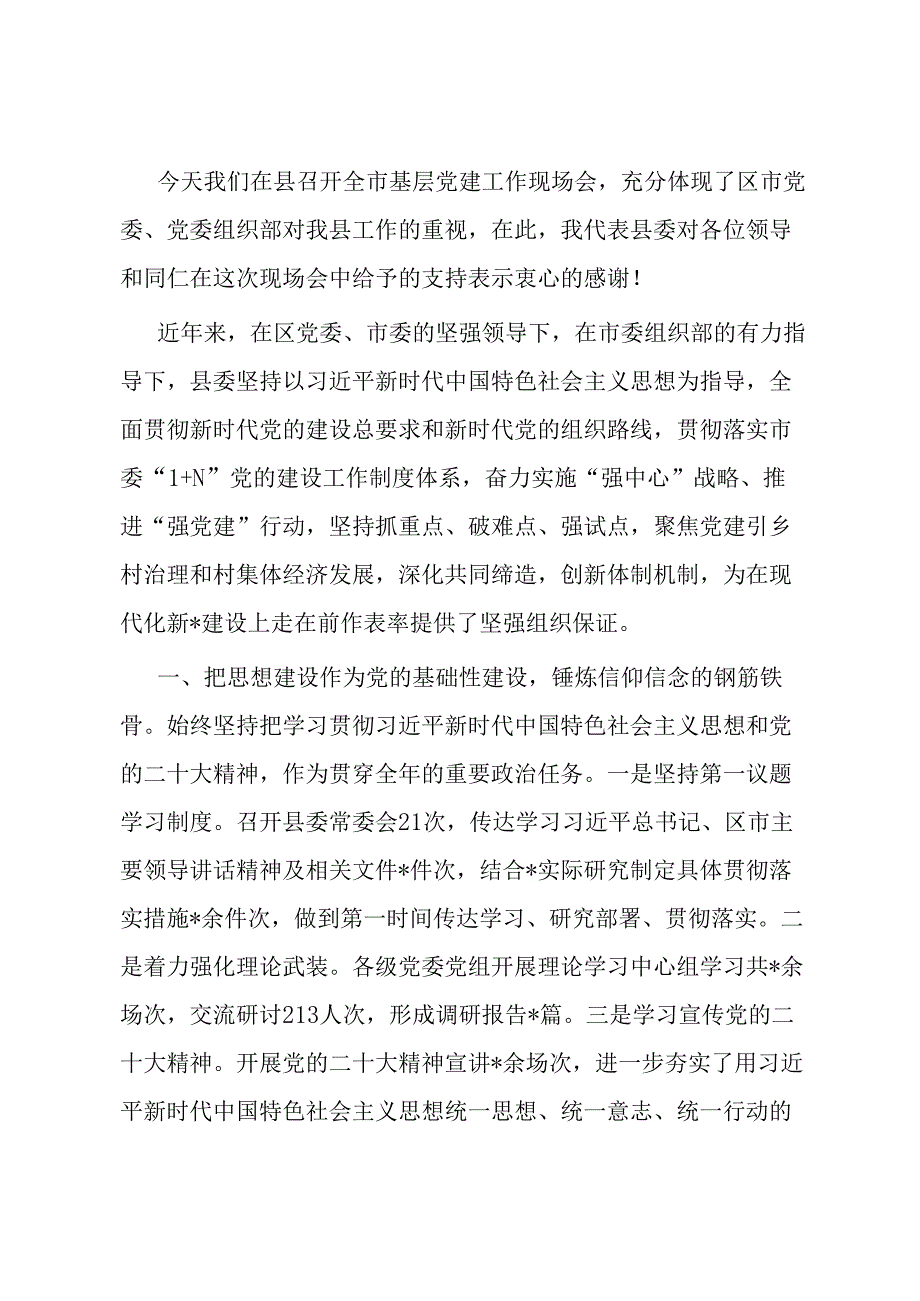 今天我们在县召开全市基层党建工作现场会，充分体现了区市党委、党委组织部对我县工作的重视，在此，我代表县委对各位领导和同仁在这次现场会中给予的支持表示衷心的感谢！

近年来，在区党委、市委的坚强领导下，在市委组织部的有力指导下，县委坚持以习近平新时代中国特色社会主义思想为指导，全面贯彻新时代党的建设总要求和新时代党的组织路线，贯彻落实市委“1+N”党的建设工作制度体系，奋力实施“强中心”战略、推进“强党建”行动，坚持抓重点、破难点、强试点，聚焦党建引乡村治理和村集体经济发展，深化共同缔造，创新体制机制，为在现代化新*建设上走在前作表率提供了坚强组织保证。

一、把思想建设作为党的基础性建设，锤炼信仰信念的钢筋铁骨。始终坚持把学习贯彻习近平新时代中国特色社会主义思想和党的二十大精神，作为贯穿全年的重要政治任务。一是坚持第一议题学习制度。召开县委常委会21次，传达学习习近平总书记、区市主要领导讲话精神及相关文件*件次，结合*实际研究制定具体贯彻落实措施*余件次，做到第一时间传达学习、研究部署、贯彻落实。二是着力强化理论武装。各级党委党组开展理论学习中心组学习共*余场次，交流研讨213人次，形成调研报告*篇。三是学习宣传党的二十大精神。开展党的二十大精神宣讲*余场次，进一步夯实了用习近平新时代中国特色社会主义思想统一思想、统一意志、统一行动的